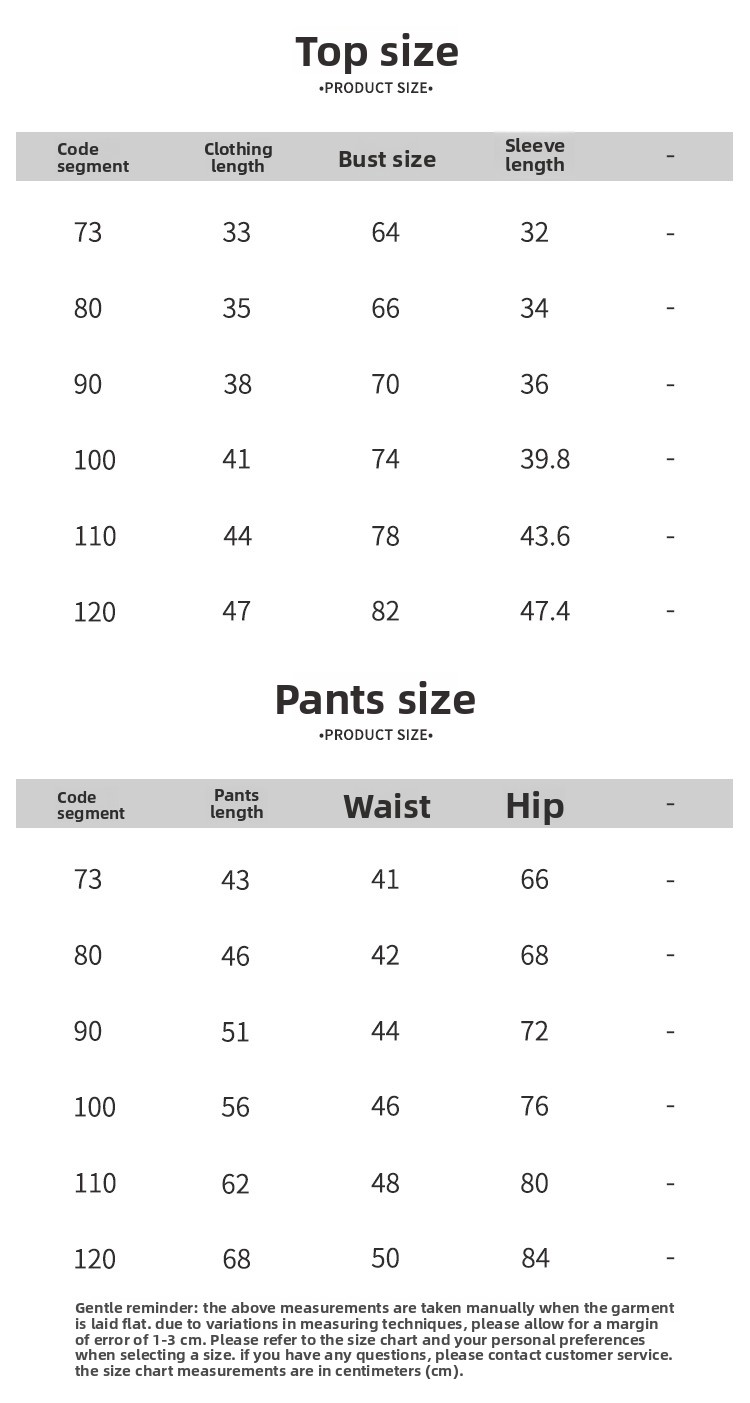 Top size
•PRODUCT SIZE•

| Code segment | Clothing length | Bust size | Sleeve length | - |
|---|---|---|---|---|
| 73 | 33 | 64 | 32 | - |
| 80 | 35 | 66 | 34 | - |
| 90 | 38 | 70 | 36 | - |
| 100 | 41 | 74 | 39.8 | - |
| 110 | 44 | 78 | 43.6 | - |
| 120 | 47 | 82 | 47.4 | - |

Pants size
•PRODUCT SIZE•

| Code segment | Pants length | Waist | Hip | - |
|---|---|---|---|---|
| 73 | 43 | 41 | 66 | - |
| 80 | 46 | 42 | 68 | - |
| 90 | 51 | 44 | 72 | - |
| 100 | 56 | 46 | 76 | - |
| 110 | 62 | 48 | 80 | - |
| 120 | 68 | 50 | 84 | - |

Gentle reminder: the above measurements are taken manually when the garment is laid flat. due to variations in measuring techniques, please allow for a margin of error of 1-3 cm. Please refer to the size chart and your personal preferences when selecting a size. if you have any questions, please contact customer service. the size chart measurements are in centimeters (cm).